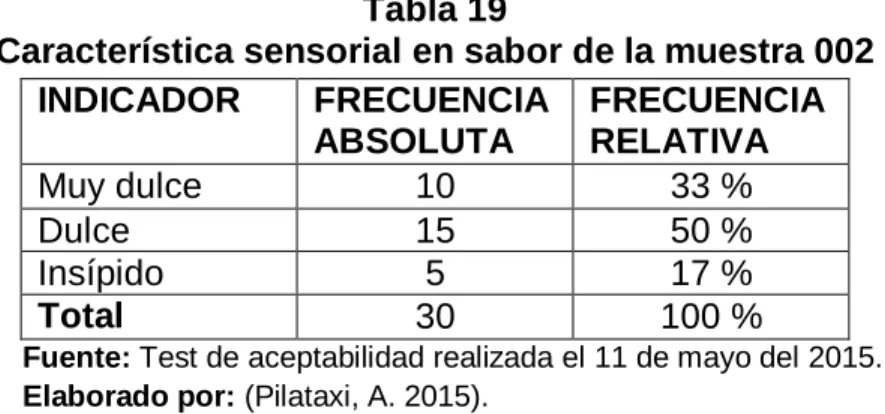 Tabla 19
Característica sensorial en sabor de la muestra 002

| INDICADOR | FRECUENCIA ABSOLUTA | FRECUENCIA RELATIVA |
|---|---|---|
| Muy dulce | 10 | 33 % |
| Dulce | 15 | 50 % |
| Insípido | 5 | 17 % |
| Total | 30 | 100 % |

Fuente: Test de aceptabilidad realizada el 11 de mayo del 2015.
Elaborado por: (Pilataxi, A. 2015).